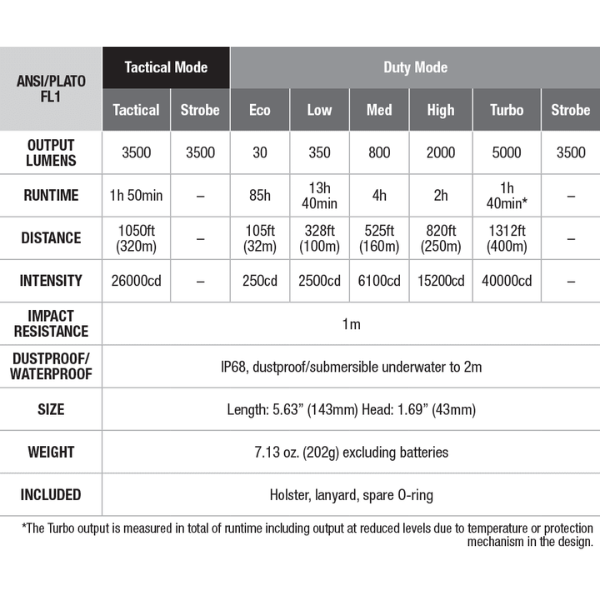 | ANSI/PLATO FL1 | Tactical Mode | | Duty Mode | | | | | |
|---|---|---|---|---|---|---|---|---|
| | Tactical | Strobe | Eco | Low | Med | High | Turbo | Strobe |
| OUTPUT LUMENS | 3500 | 3500 | 30 | 350 | 800 | 2000 | 5000 | 3500 |
| RUNTIME | 1h 50min | – | 85h | 13h 40min | 4h | 2h | 1h 40min* | – |
| DISTANCE | 1050ft (320m) | – | 105ft (32m) | 328ft (100m) | 525ft (160m) | 820ft (250m) | 1312ft (400m) | – |
| INTENSITY | 26000cd | – | 250cd | 2500cd | 6100cd | 15200cd | 40000cd | – |
| IMPACT RESISTANCE | 1m | | | | | | | |
| DUSTPROOF/ WATERPROOF | IP68, dustproof/submersible underwater to 2m | | | | | | | |
| SIZE | Length: 5.63" (143mm) Head: 1.69" (43mm) | | | | | | | |
| WEIGHT | 7.13 oz. (202g) excluding batteries | | | | | | | |
| INCLUDED | Holster, lanyard, spare O-ring | | | | | | | |

*The Turbo output is measured in total of runtime including output at reduced levels due to temperature or protection mechanism in the design.